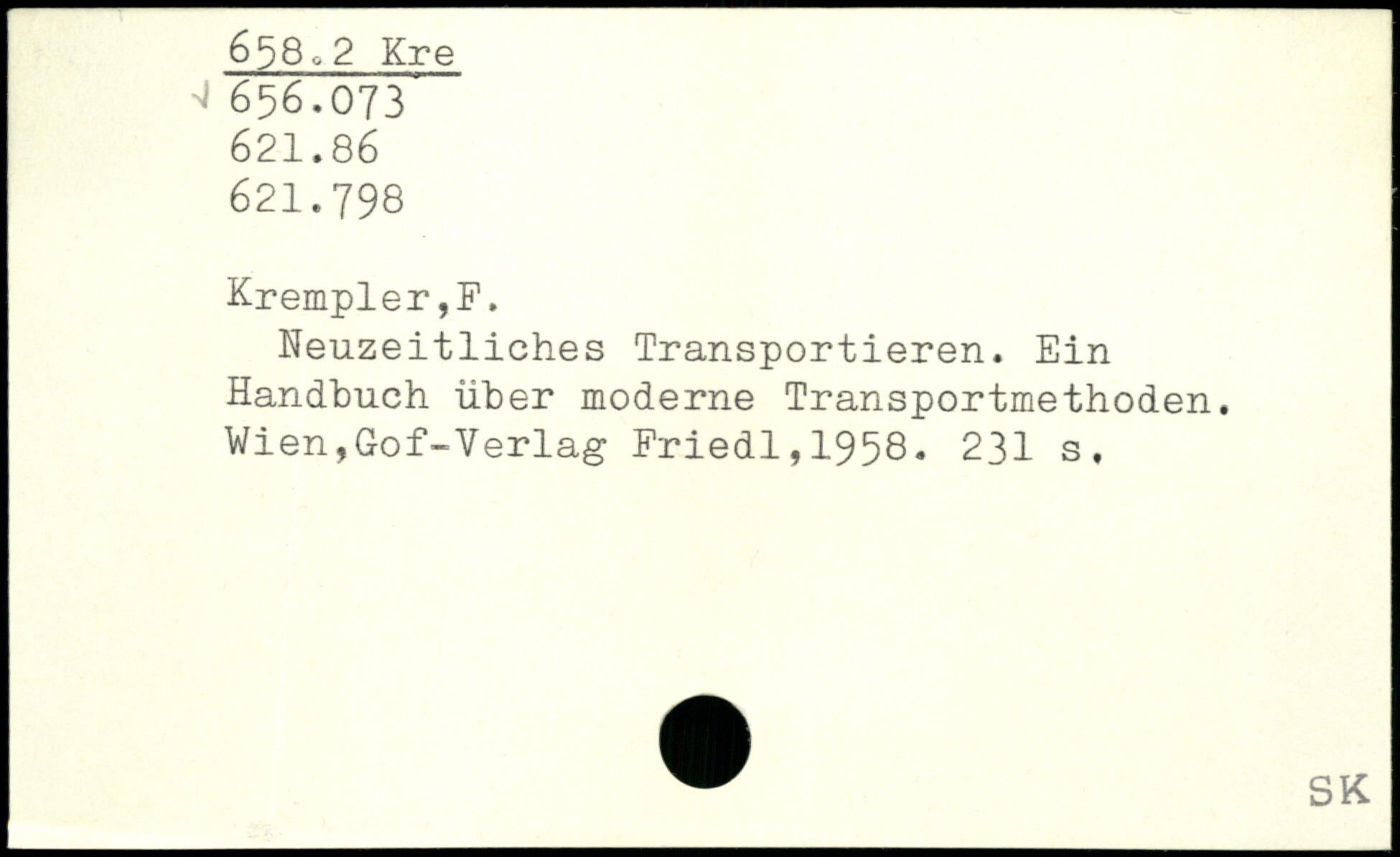 658.2 Kre
656.073
621.86
621.798

Krempler,F.

Neuzeitliches Transportieren. Ein Handbuch über moderne Transportmethoden. Wien,Gof-Verlag Friedl,1958. 231 s.

SK